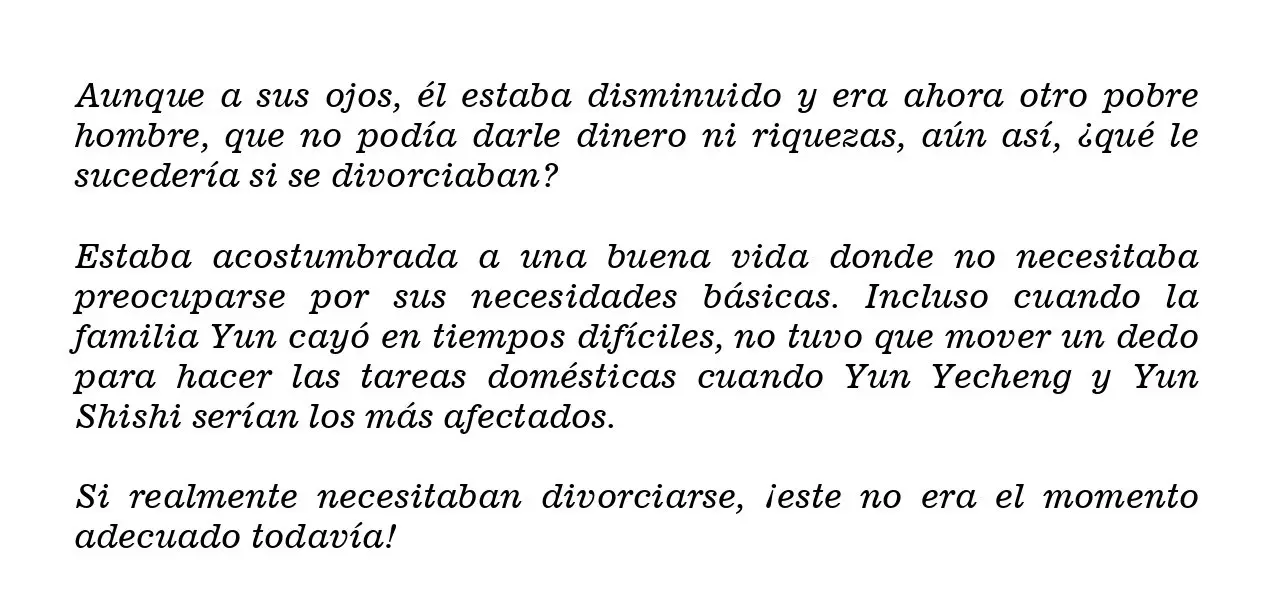 Aunque a sus ojos, él estaba disminuido y era ahora otro pobre hombre, que no podía darle dinero ni riquezas, aún así, ¿qué le sucedería si se divorciaban?

Estaba acostumbrada a una buena vida donde no necesitaba preocuparse por sus necesidades básicas. Incluso cuando la familia Yun cayó en tiempos difíciles, no tuvo que mover un dedo para hacer las tareas domésticas cuando Yun Yecheng y Yun Shishi serían los más afectados.

Si realmente necesitaban divorciarse, ¡este no era el momento adecuado todavía!